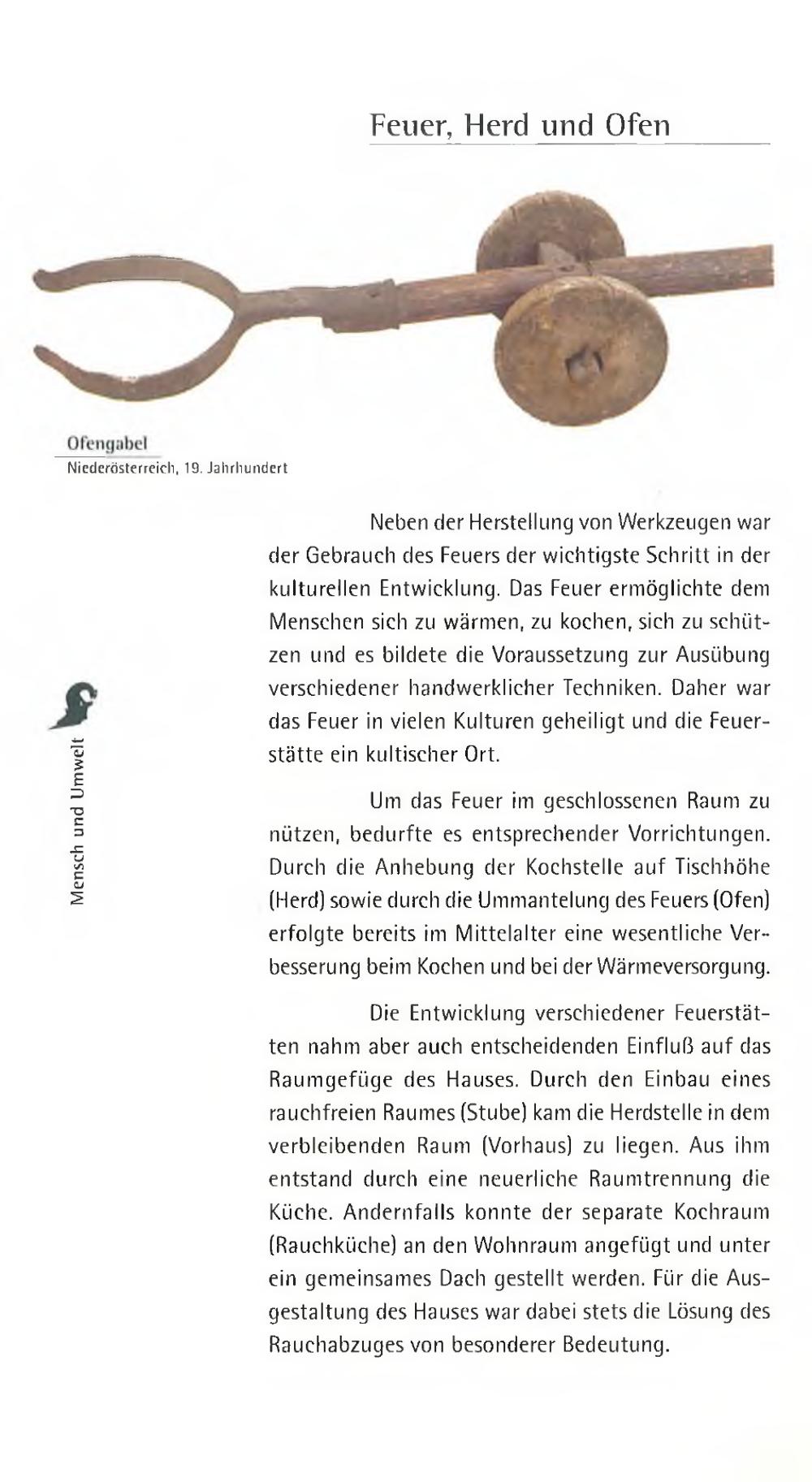 Feuer, Herd und Ofen

Ofengabel
Niederösterreich, 19. Jahrhundert

Mensch und Umwelt

Neben der Herstellung von Werkzeugen war der Gebrauch des Feuers der wichtigste Schritt in der kulturellen Entwicklung. Das Feuer ermöglichte dem Menschen sich zu wärmen, zu kochen, sich zu schützen und es bildete die Voraussetzung zur Ausübung verschiedener handwerklicher Techniken. Daher war das Feuer in vielen Kulturen geheiligt und die Feuerstätte ein kultischer Ort.

Um das Feuer im geschlossenen Raum zu nützen, bedurfte es entsprechender Vorrichtungen. Durch die Anhebung der Kochstelle auf Tischhöhe (Herd) sowie durch die Ummantelung des Feuers (Ofen) erfolgte bereits im Mittelalter eine wesentliche Verbesserung beim Kochen und bei der Wärmeversorgung.

Die Entwicklung verschiedener Feuerstätten nahm aber auch entscheidenden Einfluß auf das Raumgefüge des Hauses. Durch den Einbau eines rauchfreien Raumes (Stube) kam die Herdstelle in dem verbleibenden Raum (Vorhaus) zu liegen. Aus ihm entstand durch eine neuerliche Raumtrennung die Küche. Andernfalls konnte der separate Kochraum (Rauchküche) an den Wohnraum angefügt und unter ein gemeinsames Dach gestellt werden. Für die Ausgestaltung des Hauses war dabei stets die Lösung des Rauchabzuges von besonderer Bedeutung.